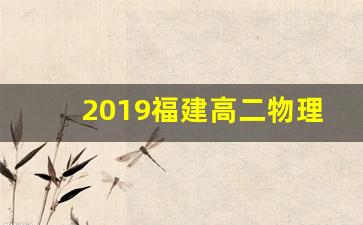 2019福建高二物理